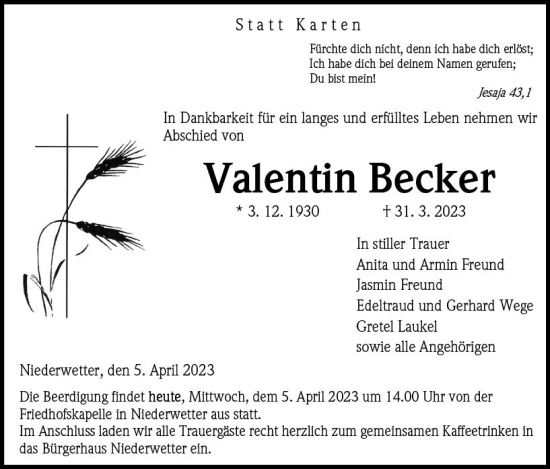 Statt Karten

Fürchte dich nicht, denn ich habe dich erlöst;
Ich habe dich bei deinem Namen gerufen;
Du bist mein!

Jesaja 43,1

In Dankbarkeit für ein langes und erfülltes Leben nehmen wir Abschied von

Valentin Becker

* 3. 12. 1930 † 31. 3. 2023

In stiller Trauer
Anita und Armin Freund
Jasmin Freund
Edeltraud und Gerhard Wege
Gretel Laukel
sowie alle Angehörigen

Niederwetter, den 5. April 2023

Die Beerdigung findet heute, Mittwoch, dem 5. April 2023 um 14.00 Uhr von der Friedhofskapelle in Niederwetter aus statt.
Im Anschluss laden wir alle Trauergäste recht herzlich zum gemeinsamen Kaffeetrinken in das Bürgerhaus Niederwetter ein.